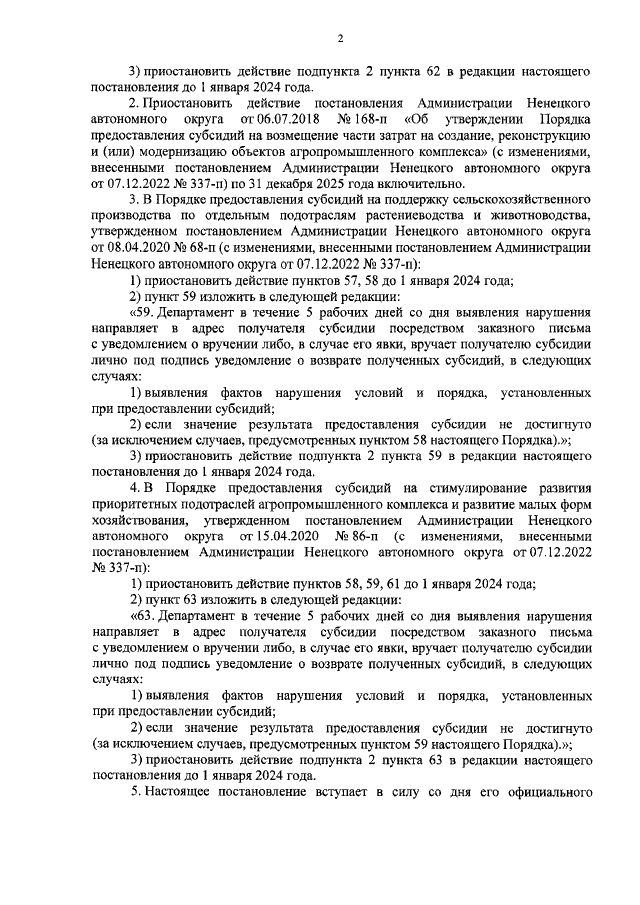 2

3) приостановить действие подпункта 2 пункта 62 в редакции настоящего постановления до 1 января 2024 года.

2. Приостановить действие постановления Администрации Ненецкого автономного округа от 06.07.2018 № 168-п «Об утверждении Порядка предоставления субсидий на возмещение части затрат на создание, реконструкцию и (или) модернизацию объектов агропромышленного комплекса» (с изменениями, внесенными постановлением Администрации Ненецкого автономного округа от 07.12.2022 № 337-п) по 31 декабря 2025 года включительно.

3. В Порядке предоставления субсидий на поддержку сельскохозяйственного производства по отдельным подотраслям растениеводства и животноводства, утвержденном постановлением Администрации Ненецкого автономного округа от 08.04.2020 № 68-п (с изменениями, внесенными постановлением Администрации Ненецкого автономного округа от 07.12.2022 № 337-п):

1) приостановить действие пунктов 57, 58 до 1 января 2024 года;

2) пункт 59 изложить в следующей редакции:

«59. Департамент в течение 5 рабочих дней со дня выявления нарушения направляет в адрес получателя субсидии посредством заказного письма с уведомлением о вручении либо, в случае его явки, вручает получателю субсидии лично под подпись уведомление о возврате полученных субсидий, в следующих случаях:

1) выявления фактов нарушения условий и порядка, установленных при предоставлении субсидий;

2) если значение результата предоставления субсидии не достигнуто (за исключением случаев, предусмотренных пунктом 58 настоящего Порядка).»;

3) приостановить действие подпункта 2 пункта 59 в редакции настоящего постановления до 1 января 2024 года.

4. В Порядке предоставления субсидий на стимулирование развития приоритетных подотраслей агропромышленного комплекса и развитие малых форм хозяйствования, утвержденном постановлением Администрации Ненецкого автономного округа от 15.04.2020 № 86-п (с изменениями, внесенными постановлением Администрации Ненецкого автономного округа от 07.12.2022 № 337-п):

1) приостановить действие пунктов 58, 59, 61 до 1 января 2024 года;

2) пункт 63 изложить в следующей редакции:

«63. Департамент в течение 5 рабочих дней со дня выявления нарушения направляет в адрес получателя субсидии посредством заказного письма с уведомлением о вручении либо, в случае его явки, вручает получателю субсидии лично под подпись уведомление о возврате полученных субсидий, в следующих случаях:

1) выявления фактов нарушения условий и порядка, установленных при предоставлении субсидий;

2) если значение результата предоставления субсидии не достигнуто (за исключением случаев, предусмотренных пунктом 59 настоящего Порядка).»;

3) приостановить действие подпункта 2 пункта 63 в редакции настоящего постановления до 1 января 2024 года.

5. Настоящее постановление вступает в силу со дня его официального